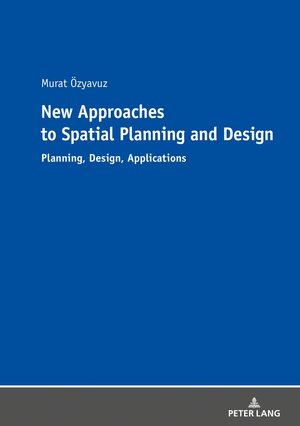 Murat Özyavuz

New Approaches to Spatial Planning and Design

Planning, Design, Applications

PETER LANG